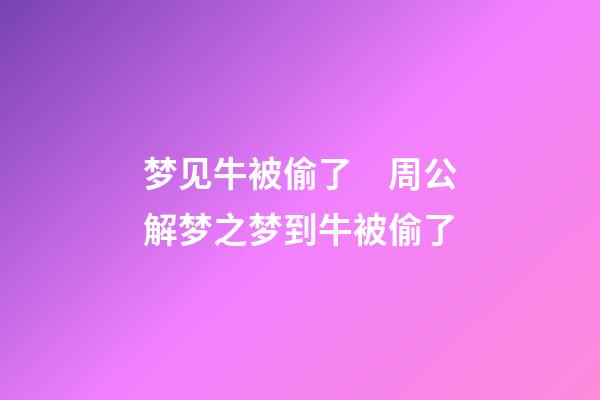 梦见牛被偷了　周公解梦之梦到牛被偷了